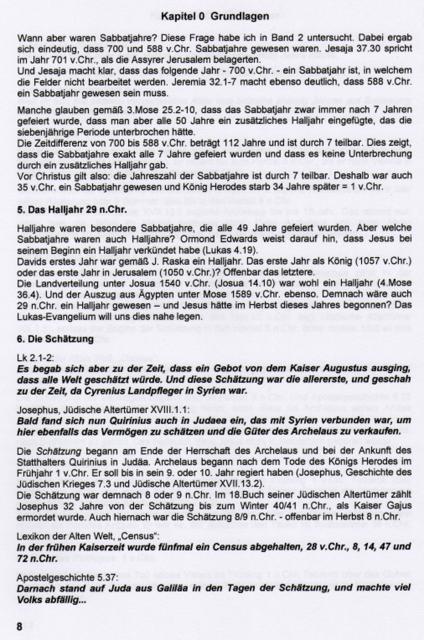 Kapitel 0 Grundlagen

Wann aber waren Sabbatjahre? Diese Frage habe ich in Band 2 untersucht. Dabei ergab sich eindeutig, dass 700 und 588 v.Chr. Sabbatjahre gewesen waren. Jesaja 37.30 spricht im Jahr 701 v.Chr., als die Assyrer Jerusalem belagerten.
Und Jesaja macht klar, dass das folgende Jahr - 700 v.Chr. - ein Sabbatjahr ist, in welchem die Felder nicht bearbeitet werden. Jeremia 32.1-7 macht ebenso deutlich, dass 588 v.Chr. ein Sabbatjahr gewesen sein muss.

Manche glauben gemäß 3.Mose 25.2-10, dass das Sabbatjahr zwar immer nach 7 Jahren gefeiert wurde, dass man aber alle 50 Jahre ein zusätzliches Halljahr eingefügte, das die siebenjährige Periode unterbrochen hätte.
Die Zeitdifferenz von 700 bis 588 v.Chr. beträgt 112 Jahre und ist durch 7 teilbar. Dies zeigt, dass die Sabbatjahre exakt alle 7 Jahre gefeiert wurden und dass es keine Unterbrechung durch ein zusätzliches Halljahr gab.
Vor Christus gilt also: die Jahreszahl der Sabbatjahre ist durch 7 teilbar. Deshalb war auch 35 v.Chr. ein Sabbatjahr gewesen und König Herodes starb 34 Jahre später = 1 v.Chr.

5. Das Halljahr 29 n.Chr.

Halljahre waren besondere Sabbatjahre, die alle 49 Jahre gefeiert wurden. Aber welche Sabbatjahre waren auch Halljahre? Ormond Edwards weist darauf hin, dass Jesus bei seinem Beginn ein Halljahr verkündet habe (Lukas 4.19).
Davids erstes Jahr war gemäß J. Raska ein Halljahr. Das erste Jahr als König (1057 v.Chr.) oder das erste Jahr in Jerusalem (1050 v.Chr.)? Offenbar das letztere.
Die Landverteilung unter Josua 1540 v.Chr. (Josua 14.10) war wohl ein Halljahr (4.Mose 36.4). Und der Auszug aus Ägypten unter Mose 1589 v.Chr. ebenso. Demnach wäre auch 29 n.Chr. ein Halljahr gewesen – und Jesus hätte im Herbst dieses Jahres begonnen? Das Lukas-Evangelium will uns dies nahe legen.

6. Die Schätzung

Lk 2.1-2:
Es begab sich aber zu der Zeit, dass ein Gebot von dem Kaiser Augustus ausging, dass alle Welt geschätzt würde. Und diese Schätzung war die allererste, und geschah zu der Zeit, da Cyrenius Landpfleger in Syrien war.

Josephus, Jüdische Altertümer XVIII.1.1:
Bald fand sich nun Quirinius auch in Judaea ein, das mit Syrien verbunden war, um hier ebenfalls das Vermögen zu schätzen und die Güter des Archelaus zu verkaufen.

Die Schätzung begann am Ende der Herrschaft des Archelaus und bei der Ankunft des Statthalters Quirinius in Judäa. Archelaus begann nach dem Tode des Königs Herodes im Frühjahr 1 v.Chr. Er soll bis in sein 9. oder 10. Jahr regiert haben (Josephus, Geschichte des Jüdischen Krieges 7.3 und Jüdische Altertümer XVII.13.2).
Die Schätzung war demnach 8 oder 9 n.Chr. Im 18.Buch seiner Jüdischen Altertümer zählt Josephus 32 Jahre von der Schätzung bis zum Winter 40/41 n.Chr., als Kaiser Gajus ermordet wurde. Auch hiernach war die Schätzung 8/9 n.Chr. - offenbar im Herbst 8 n.Chr.

Lexikon der Alten Welt, „Census":
In der frühen Kaiserzeit wurde fünfmal ein Census abgehalten, 28 v.Chr., 8, 14, 47 und 72 n.Chr.

Apostelgeschichte 5.37:
Darnach stand auf Juda aus Galiläa in den Tagen der Schätzung, und machte viel Volks abfällig...

8